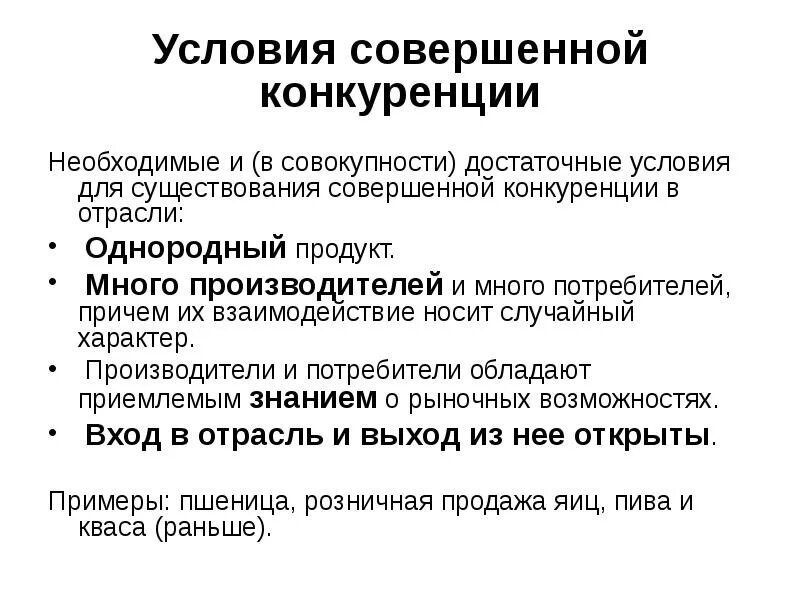 Условия совершенной конкуренции

Необходимые и (в совокупности) достаточные условия для существования совершенной конкуренции в отрасли:

• Однородный продукт.
• Много производителей и много потребителей, причем их взаимодействие носит случайный характер.
• Производители и потребители обладают приемлемым знанием о рыночных возможностях.
• Вход в отрасль и выход из нее открыты.

Примеры: пшеница, розничная продажа яиц, пива и кваса (раньше).